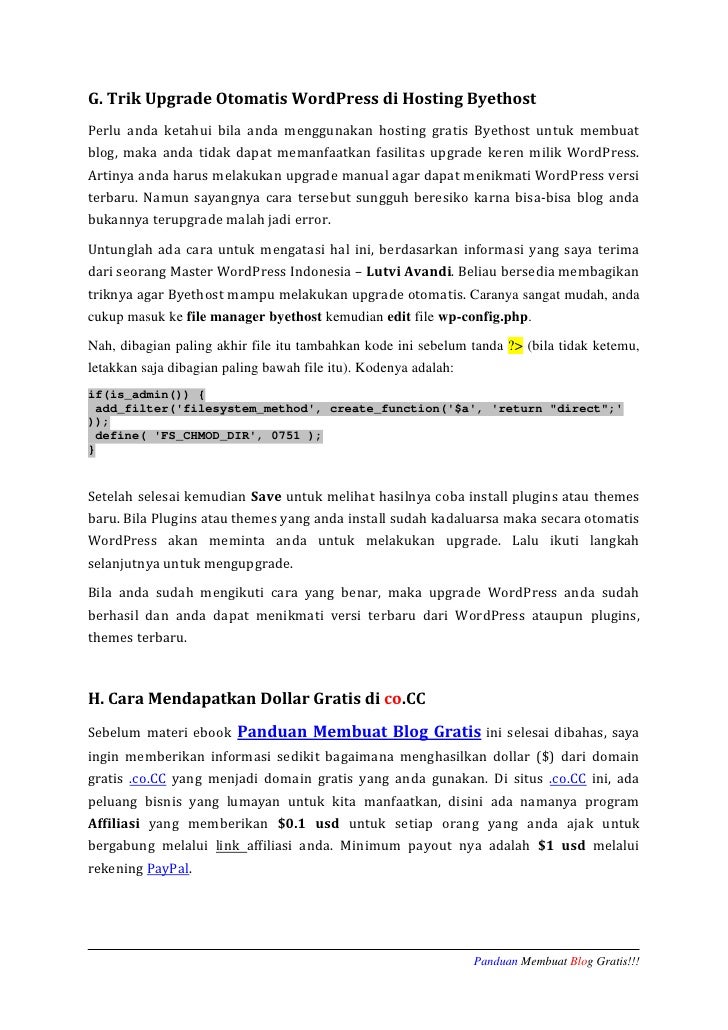 G. Trik Upgrade Otomatis WordPress di Hosting Byethost

Perlu anda ketahui bila anda menggunakan hosting gratis Byethost untuk membuat blog, maka anda tidak dapat memanfaatkan fasilitas upgrade keren milik WordPress. Artinya anda harus melakukan upgrade manual agar dapat menikmati WordPress versi terbaru. Namun sayangnya cara tersebut sungguh beresiko karna bisa-bisa blog anda bukannya terupgrade malah jadi error.

Untunglah ada cara untuk mengatasi hal ini, berdasarkan informasi yang saya terima dari seorang Master WordPress Indonesia – Lutvi Avandi. Beliau bersedia membagikan triknya agar Byethost mampu melakukan upgrade otomatis. Caranya sangat mudah, anda cukup masuk ke file manager byethost kemudian edit file wp-config.php.

Nah, dibagian paling akhir file itu tambahkan kode ini sebelum tanda ?> (bila tidak ketemu, letakkan saja dibagian paling bawah file itu). Kodenya adalah:

if(is_admin()) {
 add_filter('filesystem_method', create_function('$a', 'return "direct";' ));
 define( 'FS_CHMOD_DIR', 0751 );
}

Setelah selesai kemudian Save untuk melihat hasilnya coba install plugins atau themes baru. Bila Plugins atau themes yang anda install sudah kadaluarsa maka secara otomatis WordPress akan meminta anda untuk melakukan upgrade. Lalu ikuti langkah selanjutnya untuk mengupgrade.

Bila anda sudah mengikuti cara yang benar, maka upgrade WordPress anda sudah berhasil dan anda dapat menikmati versi terbaru dari WordPress ataupun plugins, themes terbaru.

H. Cara Mendapatkan Dollar Gratis di co.CC

Sebelum materi ebook Panduan Membuat Blog Gratis ini selesai dibahas, saya ingin memberikan informasi sedikit bagaimana menghasilkan dollar ($) dari domain gratis .co.CC yang menjadi domain gratis yang anda gunakan. Di situs .co.CC ini, ada peluang bisnis yang lumayan untuk kita manfaatkan, disini ada namanya program Affiliasi yang memberikan $0.1 usd untuk setiap orang yang anda ajak untuk bergabung melalui link affiliasi anda. Minimum payout nya adalah $1 usd melalui rekening PayPal.

Panduan Membuat Blog Gratis!!!